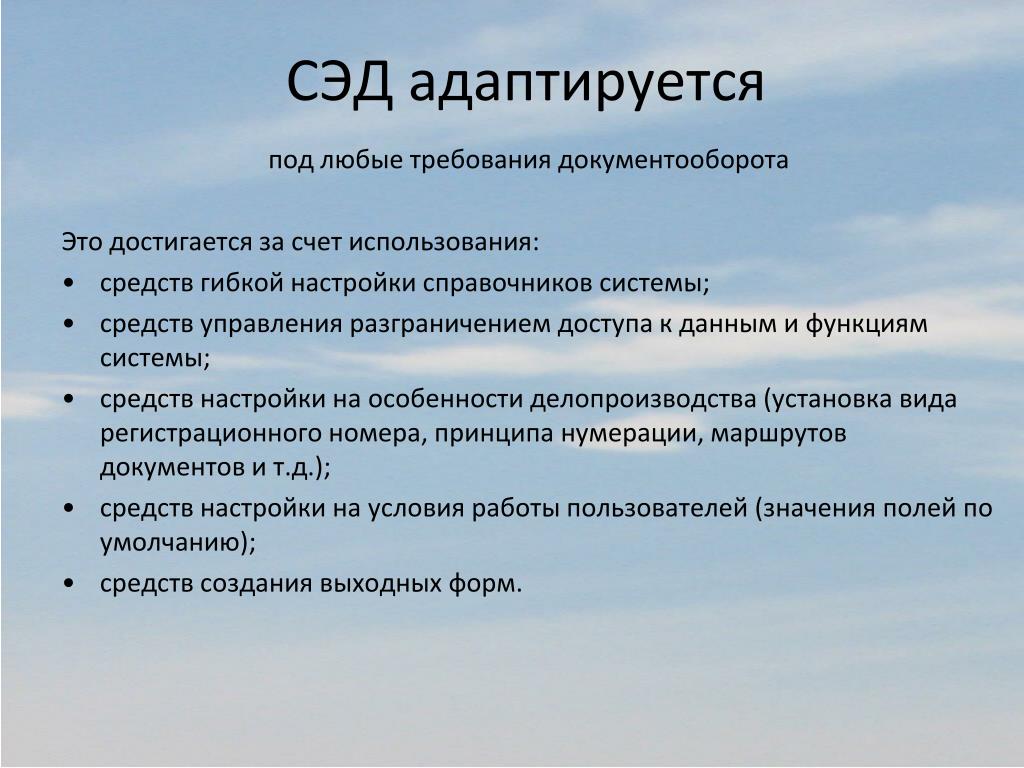 СЭД адаптируется

под любые требования документооборота

Это достигается за счет использования:

• средств гибкой настройки справочников системы;
• средств управления разграничением доступа к данным и функциям системы;
• средств настройки на особенности делопроизводства (установка вида регистрационного номера, принципа нумерации, маршрутов документов и т.д.);
• средств настройки на условия работы пользователей (значения полей по умолчанию);
• средств создания выходных форм.